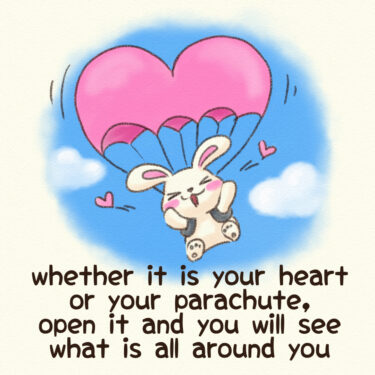 whether it is your heart or your parachute, open it and you will see what is all around you